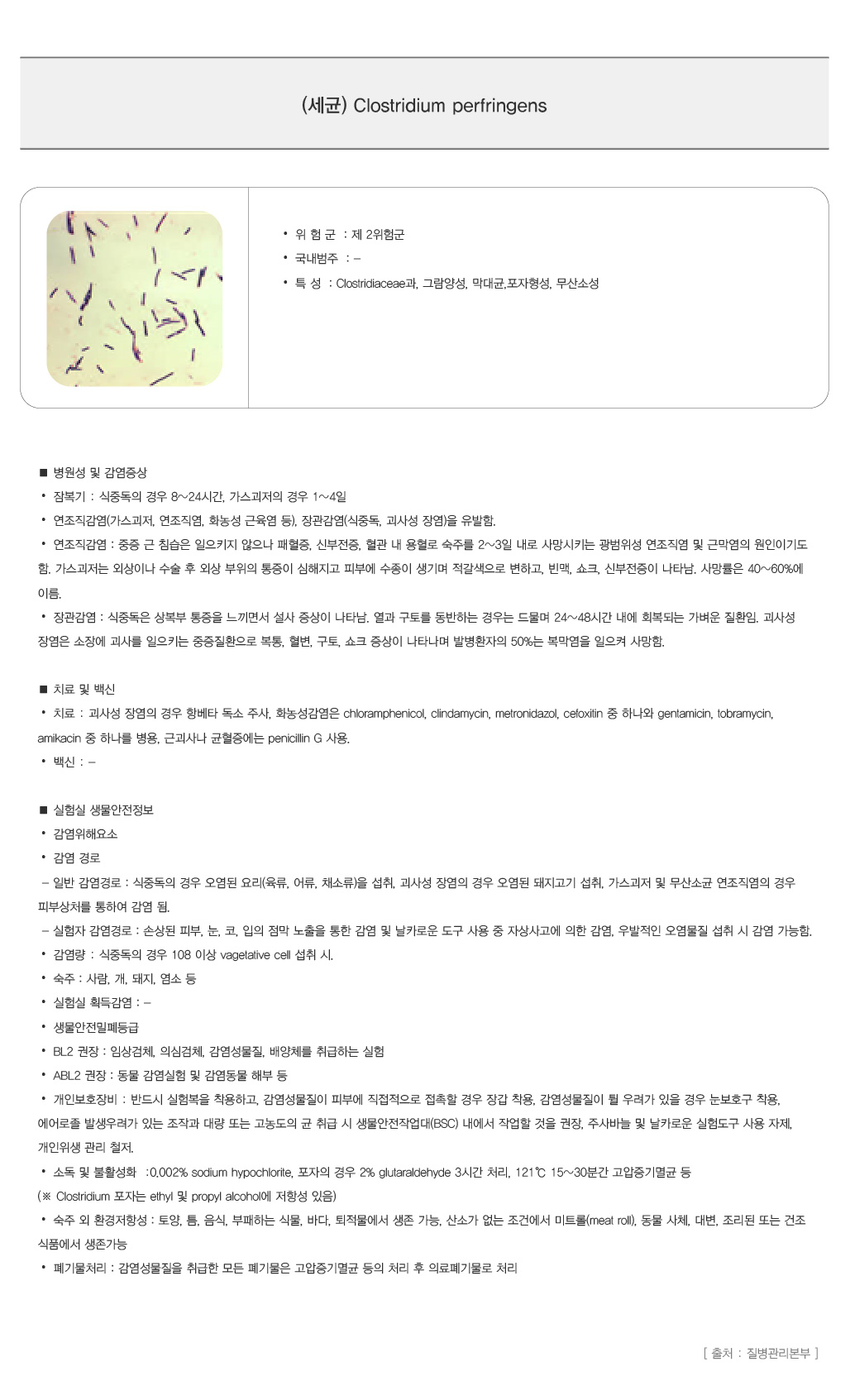 (세균) Clostridium perfringens

• 위 험 군 : 제 2위험군
• 국내범주 : –
• 특 성 : Clostridiaceae과, 그람양성, 막대균,포자형성, 무산소성

■ 병원성 및 감염증상
• 잠복기 : 식중독의 경우 8~24시간, 가스괴저의 경우 1~4일
• 연조직감염(가스괴저, 연조직염, 화농성 근육염 등), 장관감염(식중독, 괴사성 장염)을 유발함.
• 연조직감염 : 중증 근 침습은 일으키지 않으나 패혈증, 신부전증, 혈관 내 용혈로 숙주를 2~3일 내로 사망시키는 광범위성 연조직염 및 근막염의 원인이기도 함. 가스괴저는 외상이나 수술 후 외상 부위의 통증이 심해지고 피부에 수종이 생기며 적갈색으로 변하고, 빈맥, 쇼크, 신부전증이 나타남. 사망률은 40~60%에 이름.
• 장관감염 : 식중독은 상복부 통증을 느끼면서 설사 증상이 나타남. 열과 구토를 동반하는 경우는 드물며 24~48시간 내에 회복되는 가벼운 질환임. 괴사성 장염은 소장에 괴사를 일으키는 중증질환으로 복통, 혈변, 구토, 쇼크 증상이 나타나며 발병환자의 50%는 복막염을 일으켜 사망함.

■ 치료 및 백신
• 치료 : 괴사성 장염의 경우 항베타 독소 주사, 화농성감염은 chloramphenicol, clindamycin, metronidazol, cefoxitin 중 하나와 gentamicin, tobramycin, amikacin 중 하나를 병용, 근괴사나 균혈증에는 penicillin G 사용.
• 백신 : –

■ 실험실 생물안전정보
• 감염위해요소
• 감염 경로
– 일반 감염경로 : 식중독의 경우 오염된 요리(육류, 어류, 채소류)을 섭취, 괴사성 장염의 경우 오염된 돼지고기 섭취, 가스괴저 및 무산소균 연조직염의 경우 피부상처를 통하여 감염 됨.
– 실험자 감염경로 : 손상된 피부, 눈, 코, 입의 점막 노출을 통한 감염 및 날카로운 도구 사용 중 자상사고에 의한 감염, 우발적인 오염물질 섭취 시 감염 가능함.
• 감염량 : 식중독의 경우 108 이상 vagetative cell 섭취 시.
• 숙주 : 사람, 개, 돼지, 염소 등
• 실험실 획득감염 : –
• 생물안전밀폐등급
• BL2 권장 : 임상검체, 의심검체, 감염성물질, 배양체를 취급하는 실험
• ABL2 권장 : 동물 감염실험 및 감염동물 해부 등
• 개인보호장비 : 반드시 실험복을 착용하고, 감염성물질이 피부에 직접적으로 접촉할 경우 장갑 착용, 감염성물질이 튈 우려가 있을 경우 눈보호구 착용, 에어로졸 발생우려가 있는 조작과 대량 또는 고농도의 균 취급 시 생물안전작업대(BSC) 내에서 작업할 것을 권장, 주사바늘 및 날카로운 실험도구 사용 자제, 개인위생 관리 철저.
• 소독 및 불활성화 :0.002% sodium hypochlorite, 포자의 경우 2% glutaraldehyde 3시간 처리, 121℃ 15~30분간 고압증기멸균 등
(※ Clostridium 포자는 ethyl 및 propyl alcohol에 저항성 있음)
• 숙주 외 환경저항성 : 토양, 틈, 음식, 부패하는 식물, 바다, 퇴적물에서 생존 가능, 산소가 없는 조건에서 미트롤(meat roll), 동물 사체, 대변, 조리된 또는 건조 식품에서 생존가능
• 폐기물처리 : 감염성물질을 취급한 모든 폐기물은 고압증기멸균 등의 처리 후 의료폐기물로 처리

[ 출처 : 질병관리본부 ]